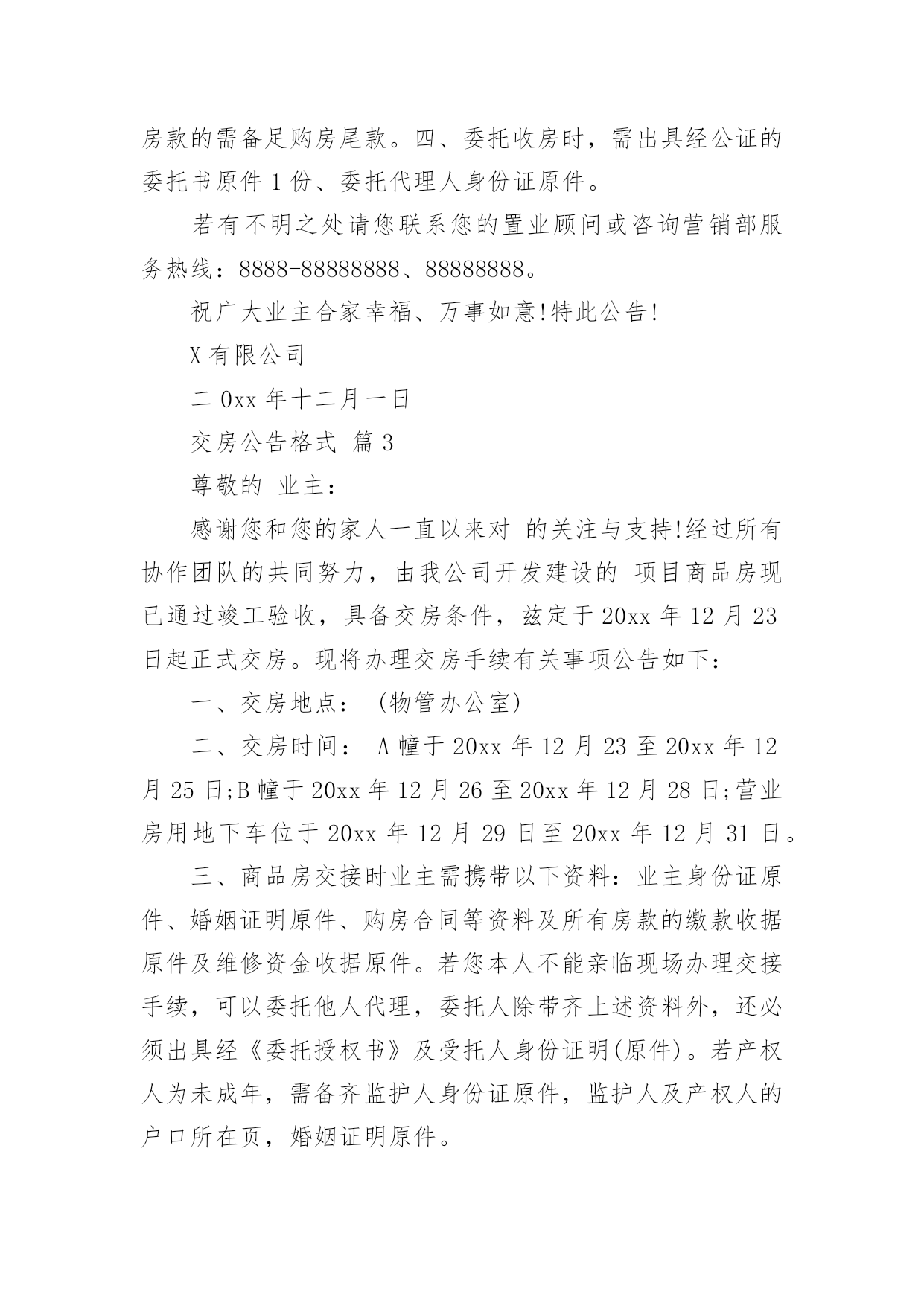 房款的需备足购房尾款。四、委托收房时，需出具经公证的委托书原件 1 份、委托代理人身份证原件。

若有不明之处请您联系您的置业顾问或咨询营销部服务热线：8888-88888888、88888888。

祝广大业主合家幸福、万事如意!特此公告!

X 有限公司

二 0xx 年十二月一日

交房公告格式 篇 3

尊敬的 业主：

感谢您和您的家人一直以来对 的关注与支持!经过所有协作团队的共同努力，由我公司开发建设的 项目商品房现已通过竣工验收，具备交房条件，兹定于 20xx 年 12 月 23 日起正式交房。现将办理交房手续有关事项公告如下：

一、交房地点： (物管办公室)

二、交房时间： A 幢于 20xx 年 12 月 23 至 20xx 年 12 月 25 日;B 幢于 20xx 年 12 月 26 至 20xx 年 12 月 28 日;营业房用地下车位于 20xx 年 12 月 29 日至 20xx 年 12 月 31 日。

三、商品房交接时业主需携带以下资料：业主身份证原件、婚姻证明原件、购房合同等资料及所有房款的缴款收据原件及维修资金收据原件。若您本人不能亲临现场办理交接手续，可以委托他人代理，委托人除带齐上述资料外，还必须出具经《委托授权书》及受托人身份证明(原件)。若产权人为未成年，需备齐监护人身份证原件，监护人及产权人的户口所在页，婚姻证明原件。